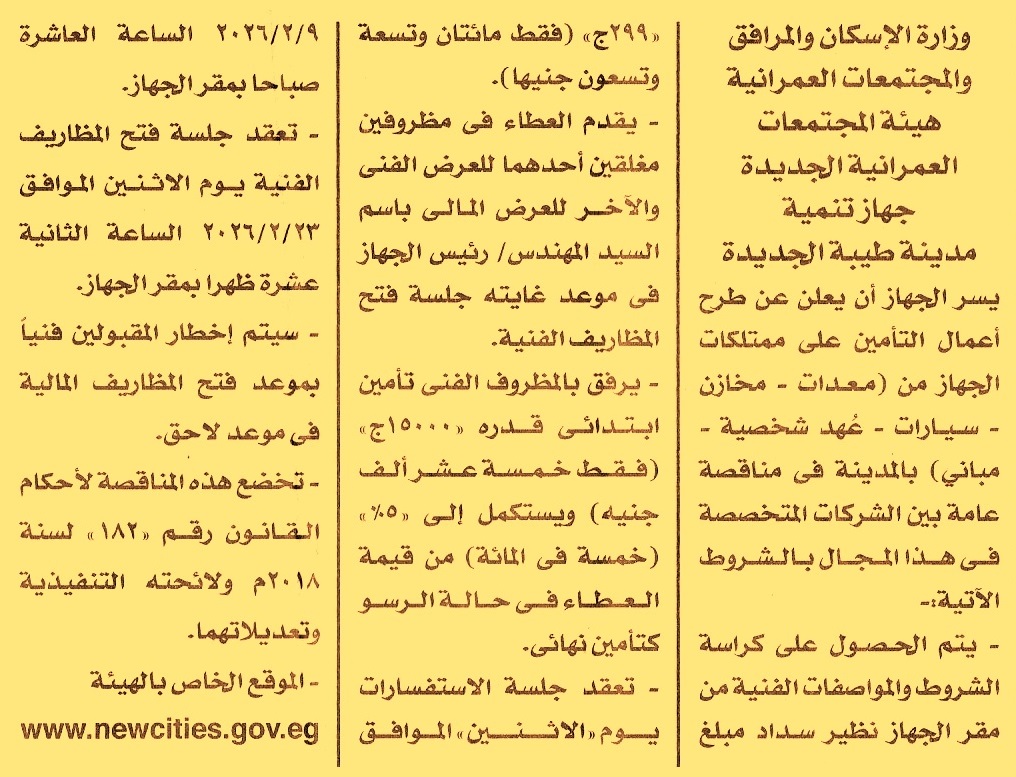 وزارة الإسكان والمرافق والمجتمعات العمرانية
هيئة المجتمعات العمرانية الجديدة
جهاز تنمية
مدينة طيبة الجديدة

يسر الجهاز أن يعلن عن طرح أعمال التأمين على ممتلكات الجهاز من (معدات - مخازن - سيارات - عُهد شخصية - مباني) بالمدينة فى مناقصة عامة بين الشركات المتخصصة فى هذا المجال بالشروط الآتية:-

- يتم الحصول على كراسة الشروط والمواصفات الفنية من مقر الجهاز نظير سداد مبلغ «٢٩٩ج» (فقط مائتان وتسعة وتسعون جنيها).

- يقدم العطاء فى مظروفين مغلقين أحدهما للعرض الفنى والآخر للعرض المالى باسم السيد المهندس/ رئيس الجهاز فى موعد غايته جلسة فتح المظاريف الفنية.

- يرفق بالمظروف الفنى تأمين ابتدائى قدره «١٥٠٠٠ج» (فقط خمسة عشر ألف جنيه) ويستكمل إلى «٥٪» (خمسة فى المائة) من قيمة العطاء فى حالة الرسو كتأمين نهائى.

- تعقد جلسة الاستفسارات يوم «الاثنين» الموافق ٢٠٢٦/٢/٩ الساعة العاشرة صباحا بمقر الجهاز.

- تعقد جلسة فتح المظاريف الفنية يوم الاثنين الموافق ٢٠٢٦/٢/٢٣ الساعة الثانية عشرة ظهرا بمقر الجهاز.

- سيتم إخطار المقبولين فنياً بموعد فتح المظاريف المالية فى موعد لاحق.

- تخضع هذه المناقصة لأحكام القانون رقم «١٨٢» لسنة ٢٠١٨م ولائحته التنفيذية وتعديلاتهما.

- الموقع الخاص بالهيئة
www.newcities.gov.eg